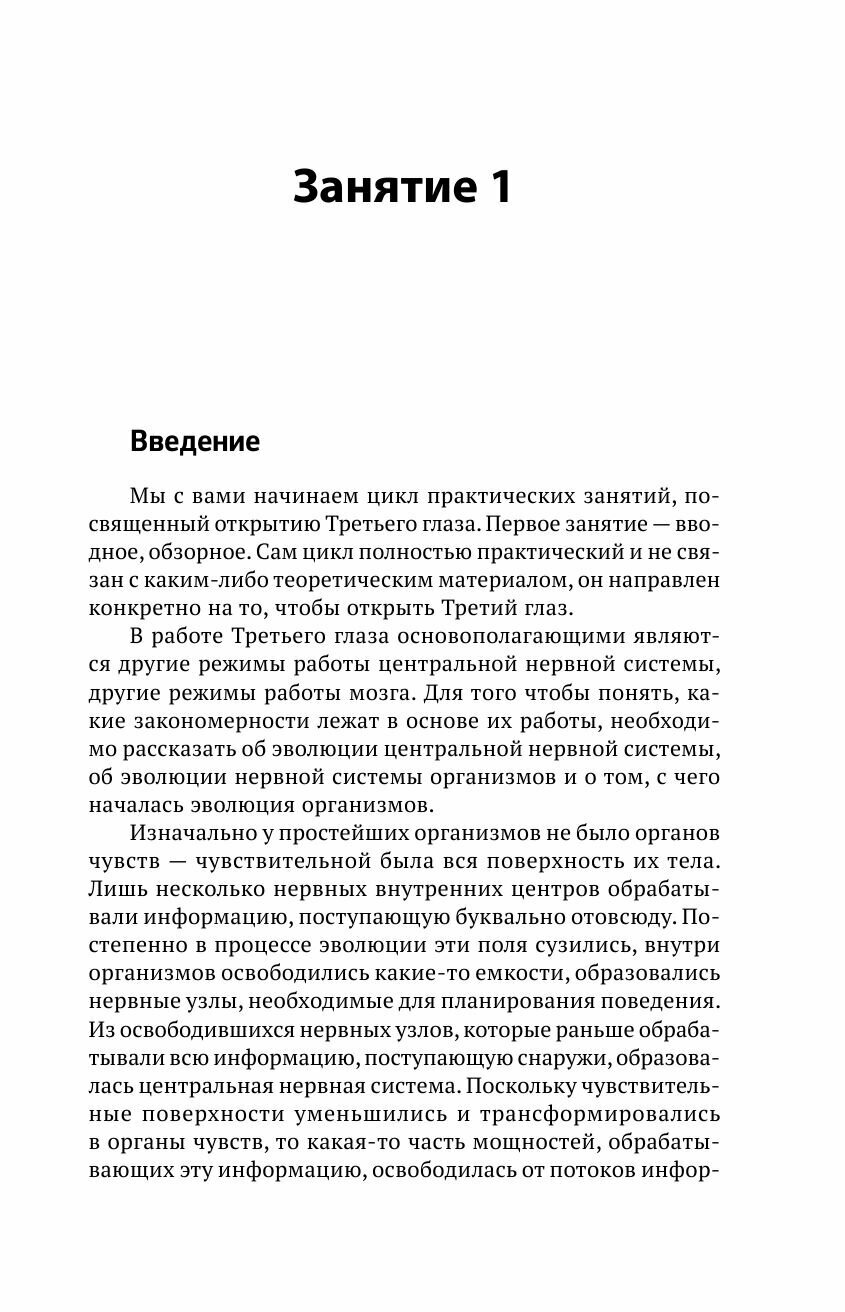 Занятие 1

Введение

Мы с вами начинаем цикл практических занятий, посвященный открытию Третьего глаза. Первое занятие — вводное, обзорное. Сам цикл полностью практический и не связан с каким-либо теоретическим материалом, он направлен конкретно на то, чтобы открыть Третий глаз.

В работе Третьего глаза основополагающими являются другие режимы работы центральной нервной системы, другие режимы работы мозга. Для того чтобы понять, какие закономерности лежат в основе их работы, необходимо рассказать об эволюции центральной нервной системы, об эволюции нервной системы организмов и о том, с чего началась эволюция организмов.

Изначально у простейших организмов не было органов чувств — чувствительной была вся поверхность их тела. Лишь несколько нервных внутренних центров обрабатывали информацию, поступающую буквально отовсюду. Постепенно в процессе эволюции эти поля сузились, внутри организмов освободились какие-то емкости, образовались нервные узлы, необходимые для планирования поведения. Из освободившихся нервных узлов, которые раньше обрабатывали всю информацию, поступающую снаружи, образовалась центральная нервная система. Поскольку чувствительные поверхности уменьшились и трансформировались в органы чувств, то какая-то часть мощностей, обрабатывающих эту информацию, освободилась от потоков инфор-